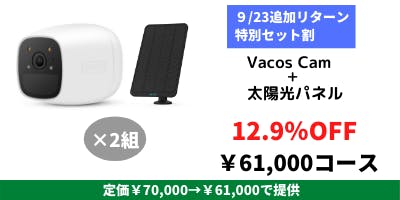 9 /23追加リターン
特別セット割

Vacos Cam
+
太陽光パネル

×2組

12.9%OFF

￥61,000コース

定価￥70,000→￥61,000で提供